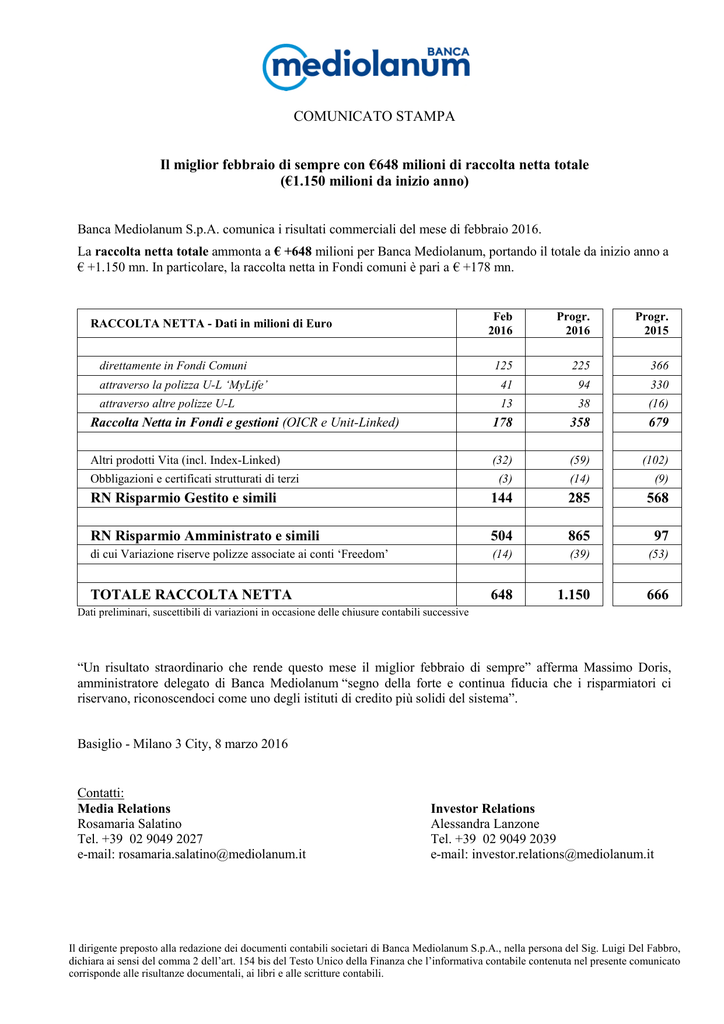 BANCA
mediolanum

COMUNICATO STAMPA

Il miglior febbraio di sempre con €648 milioni di raccolta netta totale
(€1.150 milioni da inizio anno)

Banca Mediolanum S.p.A. comunica i risultati commerciali del mese di febbraio 2016.

La raccolta netta totale ammonta a € +648 milioni per Banca Mediolanum, portando il totale da inizio anno a € +1.150 mn. In particolare, la raccolta netta in Fondi comuni è pari a € +178 mn.

| RACCOLTA NETTA - Dati in milioni di Euro | Feb 2016 | Progr. 2016 | Progr. 2015 |
|---|---|---|---|
| | | | |
| direttamente in Fondi Comuni | 125 | 225 | 366 |
| attraverso la polizza U-L 'MyLife' | 41 | 94 | 330 |
| attraverso altre polizze U-L | 13 | 38 | (16) |
| Raccolta Netta in Fondi e gestioni (OICR e Unit-Linked) | 178 | 358 | 679 |
| | | | |
| Altri prodotti Vita (incl. Index-Linked) | (32) | (59) | (102) |
| Obbligazioni e certificati strutturati di terzi | (3) | (14) | (9) |
| RN Risparmio Gestito e simili | 144 | 285 | 568 |
| | | | |
| RN Risparmio Amministrato e simili | 504 | 865 | 97 |
| di cui Variazione riserve polizze associate ai conti 'Freedom' | (14) | (39) | (53) |
| | | | |
| TOTALE RACCOLTA NETTA | 648 | 1.150 | 666 |

Dati preliminari, suscettibili di variazioni in occasione delle chiusure contabili successive

"Un risultato straordinario che rende questo mese il miglior febbraio di sempre" afferma Massimo Doris, amministratore delegato di Banca Mediolanum "segno della forte e continua fiducia che i risparmiatori ci riservano, riconoscendoci come uno degli istituti di credito più solidi del sistema".

Basiglio - Milano 3 City, 8 marzo 2016

Contatti:
Media Relations
Rosamaria Salatino
Tel. +39 02 9049 2027
e-mail: rosamaria.salatino@mediolanum.it

Investor Relations
Alessandra Lanzone
Tel. +39 02 9049 2039
e-mail: investor.relations@mediolanum.it

Il dirigente preposto alla redazione dei documenti contabili societari di Banca Mediolanum S.p.A., nella persona del Sig. Luigi Del Fabbro, dichiara ai sensi del comma 2 dell'art. 154 bis del Testo Unico della Finanza che l'informativa contabile contenuta nel presente comunicato corrisponde alle risultanze documentali, ai libri e alle scritture contabili.